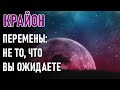 КРАЙОН

ПЕРЕМЕНЫ: НЕ ТО, ЧТО ВЫ ОЖИДАЕТЕ